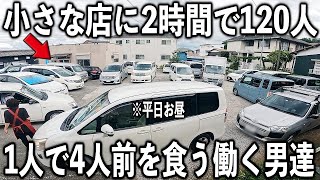 小さな店に2時間で120人

※平日お昼

1人で4人前を食う働く男達